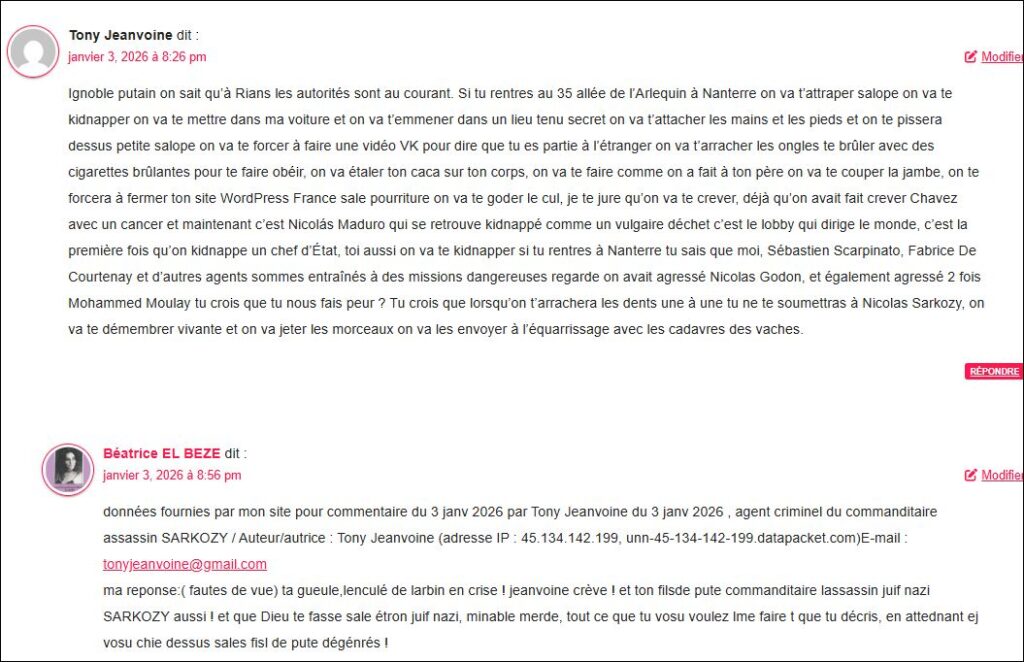 Tony Jeanvoine dit :
janvier 3, 2026 à 8:26 pm

Modifier

Ignoble putain on sait qu'à Rians les autorités sont au courant. Si tu rentres au 35 allée de l'Arlequin à Nanterre on va t'attraper salope on va te kidnapper on va te mettre dans ma voiture et on va t'emmener dans un lieu tenu secret on va t'attacher les mains et les pieds et on te pissera dessus petite salope on va te forcer à faire une vidéo VK pour dire que tu es partie à l'étranger on va t'arracher les ongles te brûler avec des cigarettes brûlantes pour te faire obéir, on va étaler ton caca sur ton corps, on va te faire comme on a fait à ton père on va te couper la jambe, on te forcera à fermer ton site WordPress France sale pourriture on va te goder le cul, je te jure qu'on va te crever, déjà qu'on avait fait crever Chavez avec un cancer et maintenant c'est Nicolás Maduro qui se retrouve kidnappé comme un vulgaire déchet c'est le lobby qui dirige le monde, c'est la première fois qu'on kidnappe un chef d'État, toi aussi on va te kidnapper si tu rentres à Nanterre tu sais que moi, Sébastien Scarpinato, Fabrice De Courtenay et d'autres agents sommes entraînés à des missions dangereuses regarde on avait agressé Nicolas Godon, et également agressé 2 fois Mohammed Moulay tu crois que tu nous fais peur ? Tu crois que lorsqu'on t'arrachera les dents une à une tu ne te soumettras à Nicolas Sarkozy, on va te démembrer vivante et on va jeter les morceaux on va les envoyer à l'équarrissage avec les cadavres des vaches.

RÉPONDRE

Béatrice EL BEZE dit :
janvier 3, 2026 à 8:56 pm

Modifier

données fournies par mon site pour commentaire du 3 janv 2026 par Tony Jeanvoine du 3 janv 2026 , agent criminel du commanditaire assassin SARKOZY / Auteur/autrice : Tony Jeanvoine (adresse IP : 45.134.142.199, unn-45-134-142-199.datapacket.com)E-mail : tonyjeanvoine@gmail.com
ma reponse:( fautes de vue) ta gueule,lenculé de larbin en crise ! jeanvoine crève ! et ton filsde pute commanditaire lassassin juif nazi SARKOZY aussi ! et que Dieu te fasse sale étron juif nazi, minable merde, tout ce que tu vosu voulez lme faire t que tu décris, en attednant ej vosu chie dessus sales fisl de pute dégénrés !